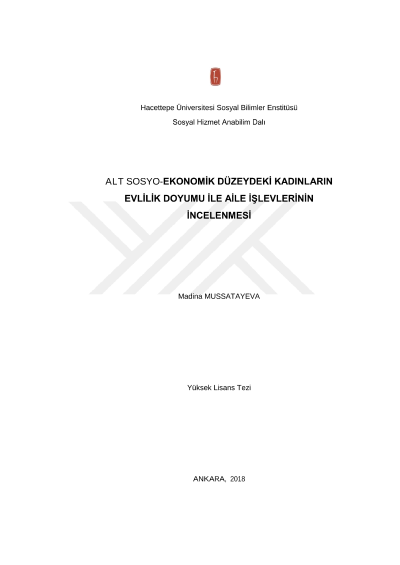 Hacettepe Üniversitesi Sosyal Bilimler Enstitüsü

Sosyal Hizmet Anabilim Dalı

ALT SOSYO-EKONOMİK DÜZEYDEKİ KADINLARIN EVLİLİK DOYUMU İLE AİLE İŞLEVLERİNİN İNCELENMESİ

Madina MUSSATAYEVA

Yüksek Lisans Tezi

ANKARA, 2018